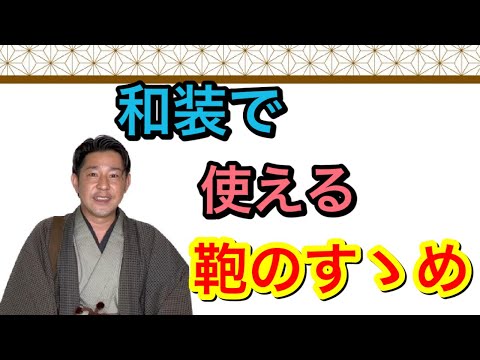 和装で

使える

鞄のすゝめ